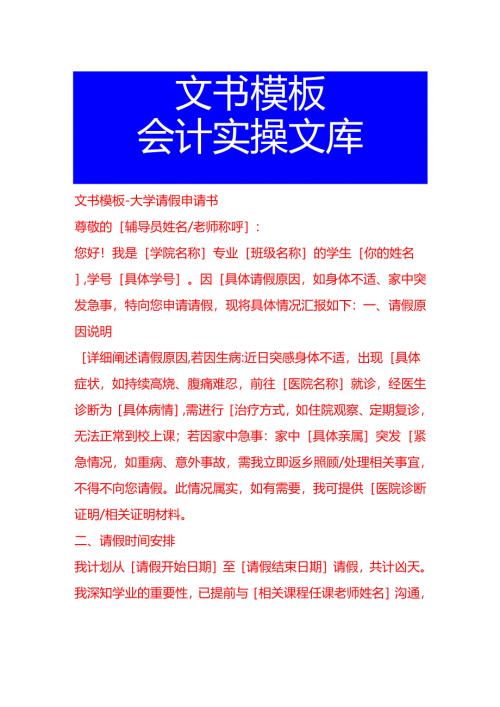 文书模板
会计实操文库

文书模板-大学请假申请书

尊敬的［辅导员姓名/老师称呼］：

您好！我是［学院名称］专业［班级名称］的学生［你的姓名］,学号［具体学号］。因［具体请假原因，如身体不适、家中突发急事，特向您申请请假，现将具体情况汇报如下：一、请假原因说明

［详细阐述请假原因,若因生病:近日突感身体不适，出现［具体症状，如持续高烧、腹痛难忍，前往［医院名称］就诊，经医生诊断为［具体病情］,需进行［治疗方式，如住院观察、定期复诊，无法正常到校上课；若因家中急事：家中［具体亲属］突发［紧急情况，如重病、意外事故，需我立即返乡照顾/处理相关事宜，不得不向您请假。此情况属实，如有需要，我可提供［医院诊断证明/相关证明材料。

二、请假时间安排

我计划从［请假开始日期］至［请假结束日期］请假，共计凶天。我深知学业的重要性，已提前与［相关课程任课老师姓名］沟通，